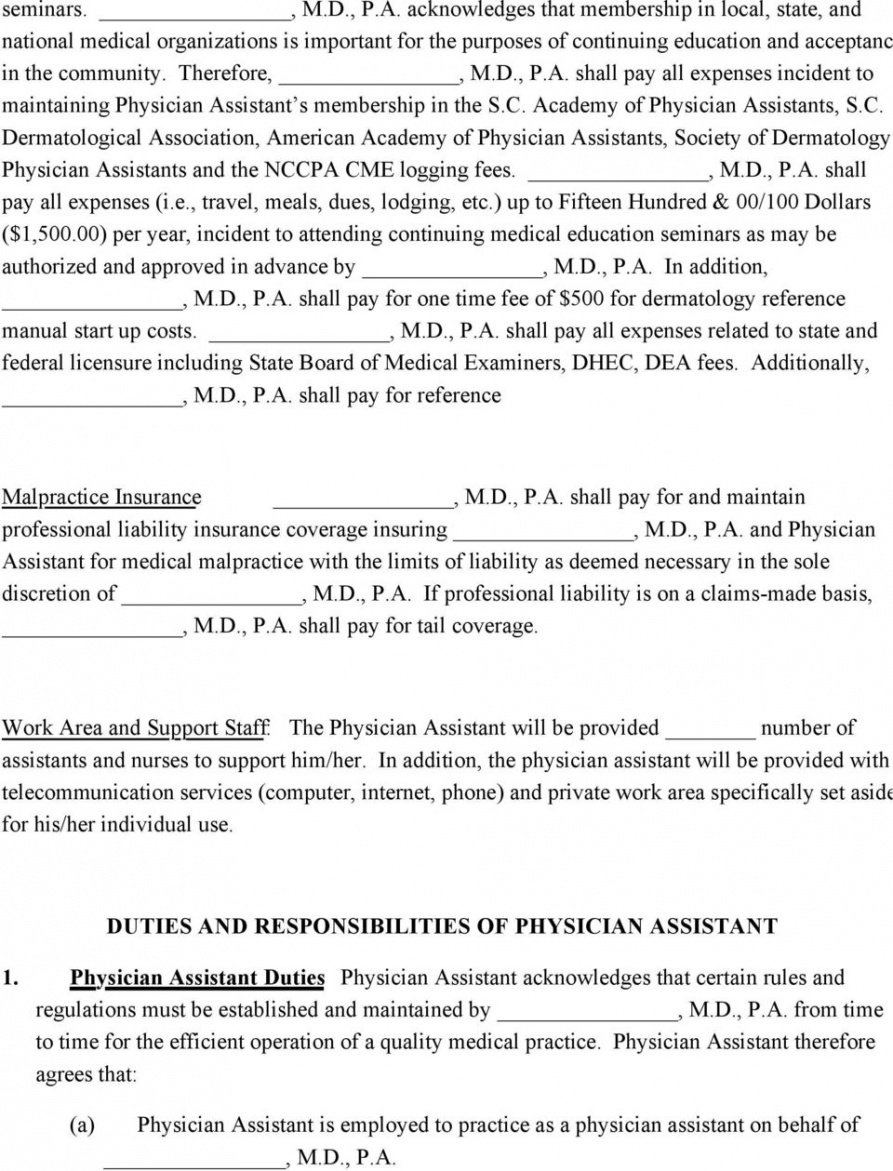 seminars. ________________, M.D., P.A. acknowledges that membership in local, state, and national medical organizations is important for the purposes of continuing education and acceptanc in the community. Therefore, ________________, M.D., P.A. shall pay all expenses incident to maintaining Physician Assistant's membership in the S.C. Academy of Physician Assistants, S.C. Dermatological Association, American Academy of Physician Assistants, Society of Dermatology Physician Assistants and the NCCPA CME logging fees. ________________, M.D., P.A. shall pay all expenses (i.e., travel, meals, dues, lodging, etc.) up to Fifteen Hundred & 00/100 Dollars ($1,500.00) per year, incident to attending continuing medical education seminars as may be authorized and approved in advance by ________________, M.D., P.A. In addition, ________________, M.D., P.A. shall pay for one time fee of $500 for dermatology reference manual start up costs. ________________, M.D., P.A. shall pay all expenses related to state and federal licensure including State Board of Medical Examiners, DHEC, DEA fees. Additionally, ________________, M.D., P.A. shall pay for reference

Malpractice Insurance ________________, M.D., P.A. shall pay for and maintain professional liability insurance coverage insuring ________________, M.D., P.A. and Physician Assistant for medical malpractice with the limits of liability as deemed necessary in the sole discretion of ________________, M.D., P.A. If professional liability is on a claims-made basis, ________________, M.D., P.A. shall pay for tail coverage.

Work Area and Support Staff: The Physician Assistant will be provided ________ number of assistants and nurses to support him/her. In addition, the physician assistant will be provided with telecommunication services (computer, internet, phone) and private work area specifically set aside for his/her individual use.

DUTIES AND RESPONSIBILITIES OF PHYSICIAN ASSISTANT

1. Physician Assistant Duties Physician Assistant acknowledges that certain rules and regulations must be established and maintained by ________________, M.D., P.A. from time to time for the efficient operation of a quality medical practice. Physician Assistant therefore agrees that:

(a) Physician Assistant is employed to practice as a physician assistant on behalf of ________________, M.D., P.A.